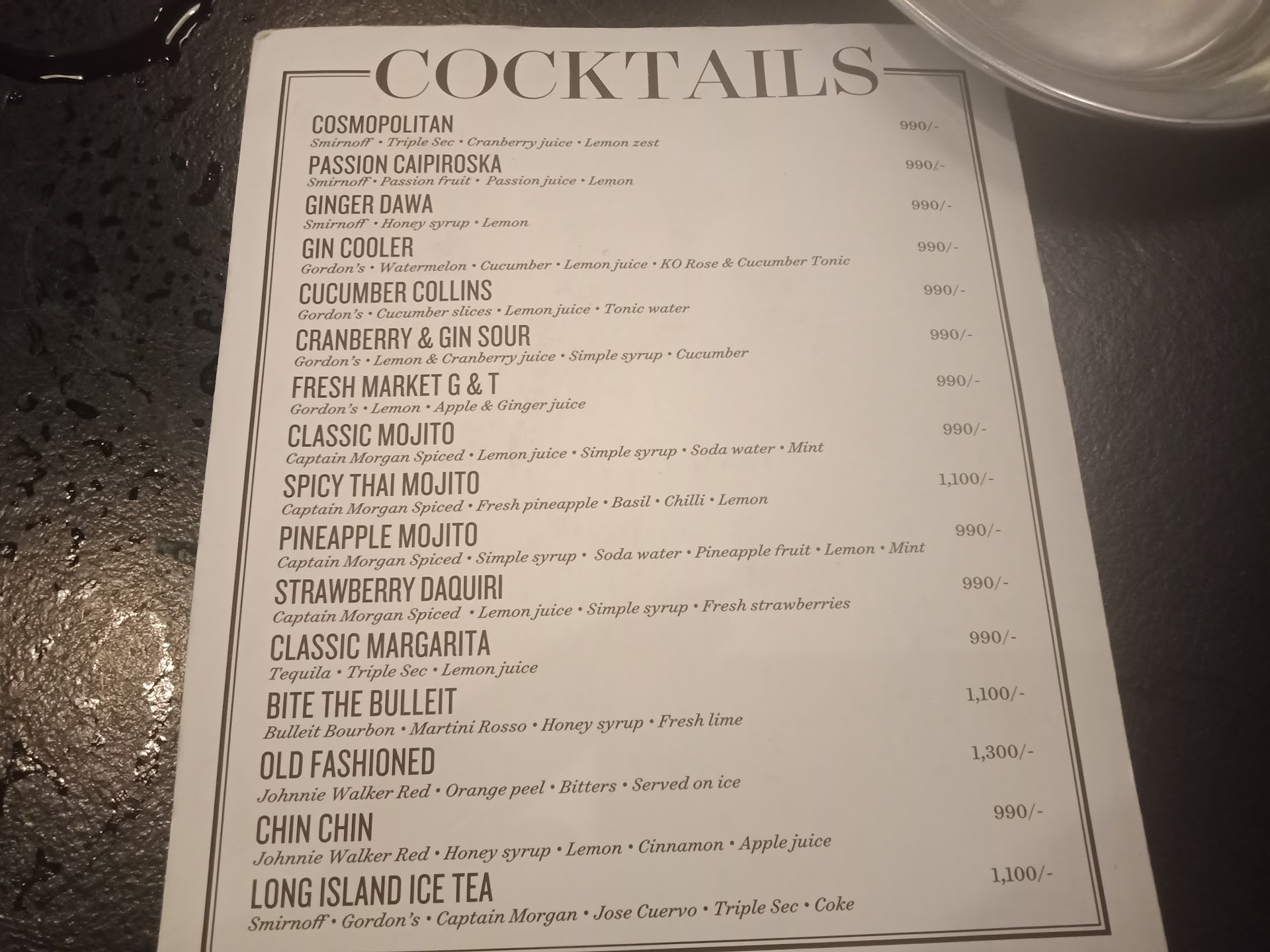 COCKTAILS

COSMOPOLITAN
990/-
Smirnoff • Triple Sec • Cranberry juice • Lemon zest

PASSION CAIPIROSKA
990/-
Smirnoff • Passion fruit • Passion juice • Lemon

GINGER DAWA
990/-
Smirnoff • Honey syrup • Lemon

GIN COOLER
990/-
Gordon's • Watermelon • Cucumber • Lemon juice • KO Rose & Cucumber Tonic

CUCUMBER COLLINS
990/-
Gordon's • Cucumber slices • Lemon juice • Tonic water

CRANBERRY & GIN SOUR
990/-
Gordon's • Lemon & Cranberry juice • Simple syrup • Cucumber

FRESH MARKET G & T
990/-
Gordon's • Lemon • Apple & Ginger juice

CLASSIC MOJITO
990/-
Captain Morgan Spiced • Lemon juice • Simple syrup • Soda water • Mint

SPICY THAI MOJITO
1,100/-
Captain Morgan Spiced • Fresh pineapple • Basil • Chilli • Lemon

PINEAPPLE MOJITO
990/-
Captain Morgan Spiced • Simple syrup • Soda water • Pineapple fruit • Lemon • Mint

STRAWBERRY DAQUIRI
990/-
Captain Morgan Spiced • Lemon juice • Simple syrup • Fresh strawberries

CLASSIC MARGARITA
990/-
Tequila • Triple Sec • Lemon juice

BITE THE BULLEIT
1,100/-
Bulleit Bourbon • Martini Rosso • Honey syrup • Fresh lime

OLD FASHIONED
1,300/-
Johnnie Walker Red • Orange peel • Bitters • Served on ice

CHIN CHIN
990/-
Johnnie Walker Red • Honey syrup • Lemon • Cinnamon • Apple juice

LONG ISLAND ICE TEA
1,100/-
Smirnoff • Gordon's • Captain Morgan • Jose Cuervo • Triple Sec • Coke